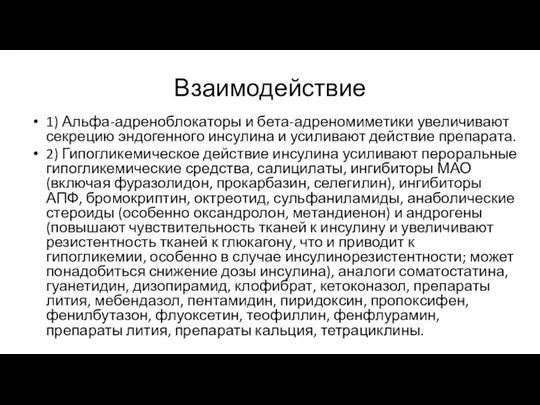 Взаимодействие

• 1) Альфа-адреноблокаторы и бета-адреномиметики увеличивают секрецию эндогенного инсулина и усиливают действие препарата.
• 2) Гипогликемическое действие инсулина усиливают пероральные гипогликемические средства, салицилаты, ингибиторы МАО (включая фуразолидон, прокарбазин, селегилин), ингибиторы АПФ, бромокриптин, октреотид, сульфаниламиды, анаболические стероиды (особенно оксандролон, метандиенон) и андрогены (повышают чувствительность тканей к инсулину и увеличивают резистентность тканей к глюкагону, что и приводит к гипогликемии, особенно в случае инсулинорезистентности; может понадобиться снижение дозы инсулина), аналоги соматостатина, гуанетидин, дизопирамид, клофибрат, кетоконазол, препараты лития, мебендазол, пентамидин, пиридоксин, пропоксифен, фенилбутазон, флуоксетин, теофиллин, фенфлурамин, препараты лития, препараты кальция, тетрациклины.